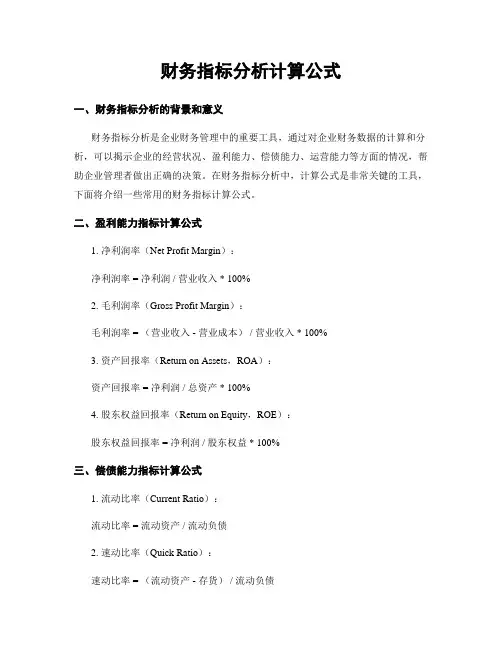 财务指标分析计算公式

一、财务指标分析的背景和意义

财务指标分析是企业财务管理中的重要工具，通过对企业财务数据的计算和分析，可以揭示企业的经营状况、盈利能力、偿债能力、运营能力等方面的情况，帮助企业管理者做出正确的决策。在财务指标分析中，计算公式是非常关键的工具，下面将介绍一些常用的财务指标计算公式。

二、盈利能力指标计算公式

1. 净利润率（Net Profit Margin）：

净利润率 = 净利润 / 营业收入 * 100%

2. 毛利润率（Gross Profit Margin）：

毛利润率 = （营业收入 - 营业成本） / 营业收入 * 100%

3. 资产回报率（Return on Assets，ROA）：

资产回报率 = 净利润 / 总资产 * 100%

4. 股东权益回报率（Return on Equity，ROE）：

股东权益回报率 = 净利润 / 股东权益 * 100%

三、偿债能力指标计算公式

1. 流动比率（Current Ratio）：

流动比率 = 流动资产 / 流动负债

2. 速动比率（Quick Ratio）：

速动比率 = （流动资产 - 存货） / 流动负债